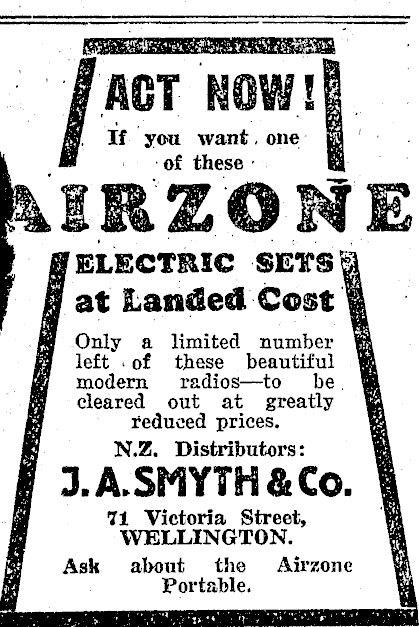 ACT NOW!

If you want one of these

AIRZONE

ELECTRIC SETS

at Landed Cost

Only a limited number left of these beautiful modern radios—to be cleared out at greatly reduced prices.

N.Z. Distributors:

J. A. SMYTH & Co.

71 Victoria Street, WELLINGTON.

Ask about the Airzone Portable.